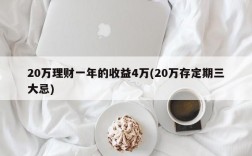 20万理财一年的收益4万(20万存定期三大忌)